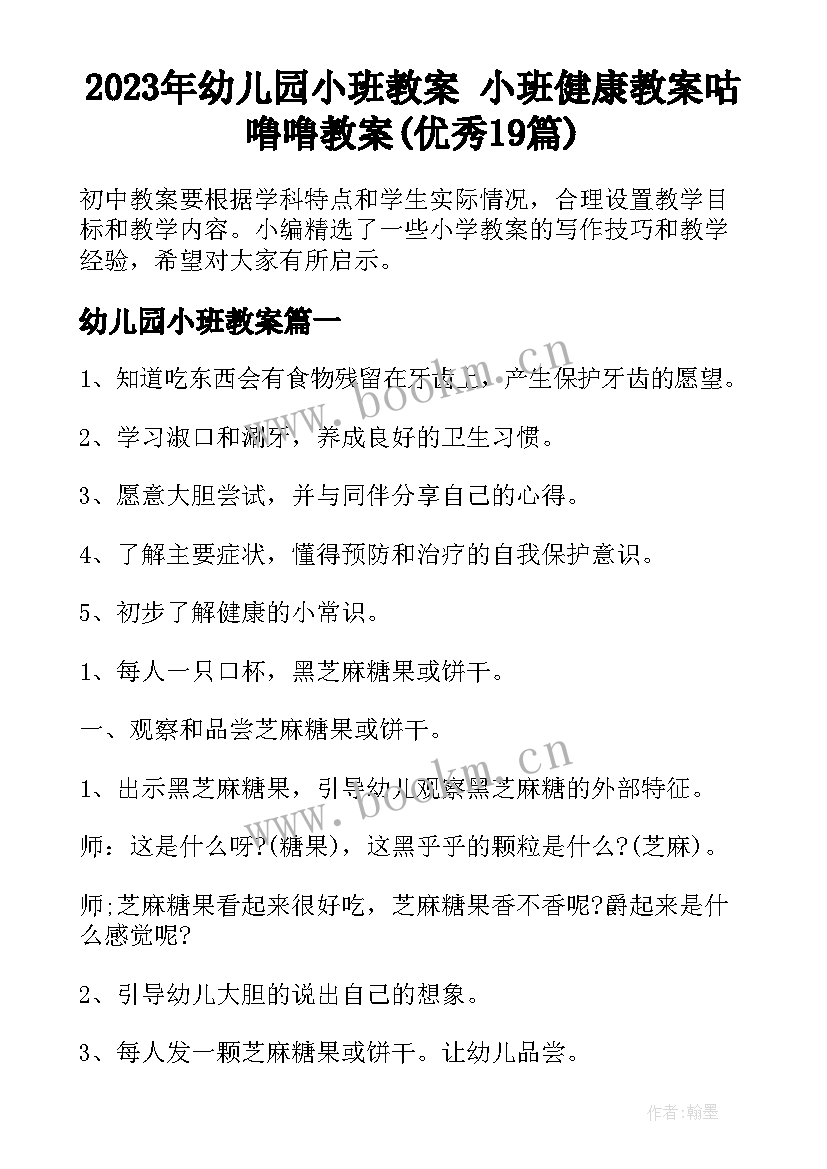 2023年幼儿园小班教案 小班健康教案咕噜噜教案(优秀19篇)

初中教案要根据学科特点和学生实际情况，合理设置教学目标和教学内容。小编精选了一些小学教案的写作技巧和教学经验，希望对大家有所启示。

幼儿园小班教案篇一

1、知道吃东西会有食物残留在牙齿上，产生保护牙齿的愿望。

2、学习漱口和涮牙，养成良好的卫生习惯。

3、愿意大胆尝试，并与同伴分享自己的心得。

4、了解主要症状，懂得预防和治疗的自我保护意识。

5、初步了解健康的小常识。

1、每人一只口杯，黑芝麻糖果或饼干。

一、观察和品尝芝麻糖果或饼干。

1、出示黑芝麻糖果，引导幼儿观察黑芝麻糖的外部特征。

师：这是什么呀?(糖果)，这黑乎乎的颗粒是什么?(芝麻)。

师;芝麻糖果看起来很好吃，芝麻糖果香不香呢?爵起来是什么感觉呢?

2、引导幼儿大胆的说出自己的想象。

3、每人发一颗芝麻糖果或饼干。让幼儿品尝。

www.bookm.cn

www.bookm.cn

作者:翰墨